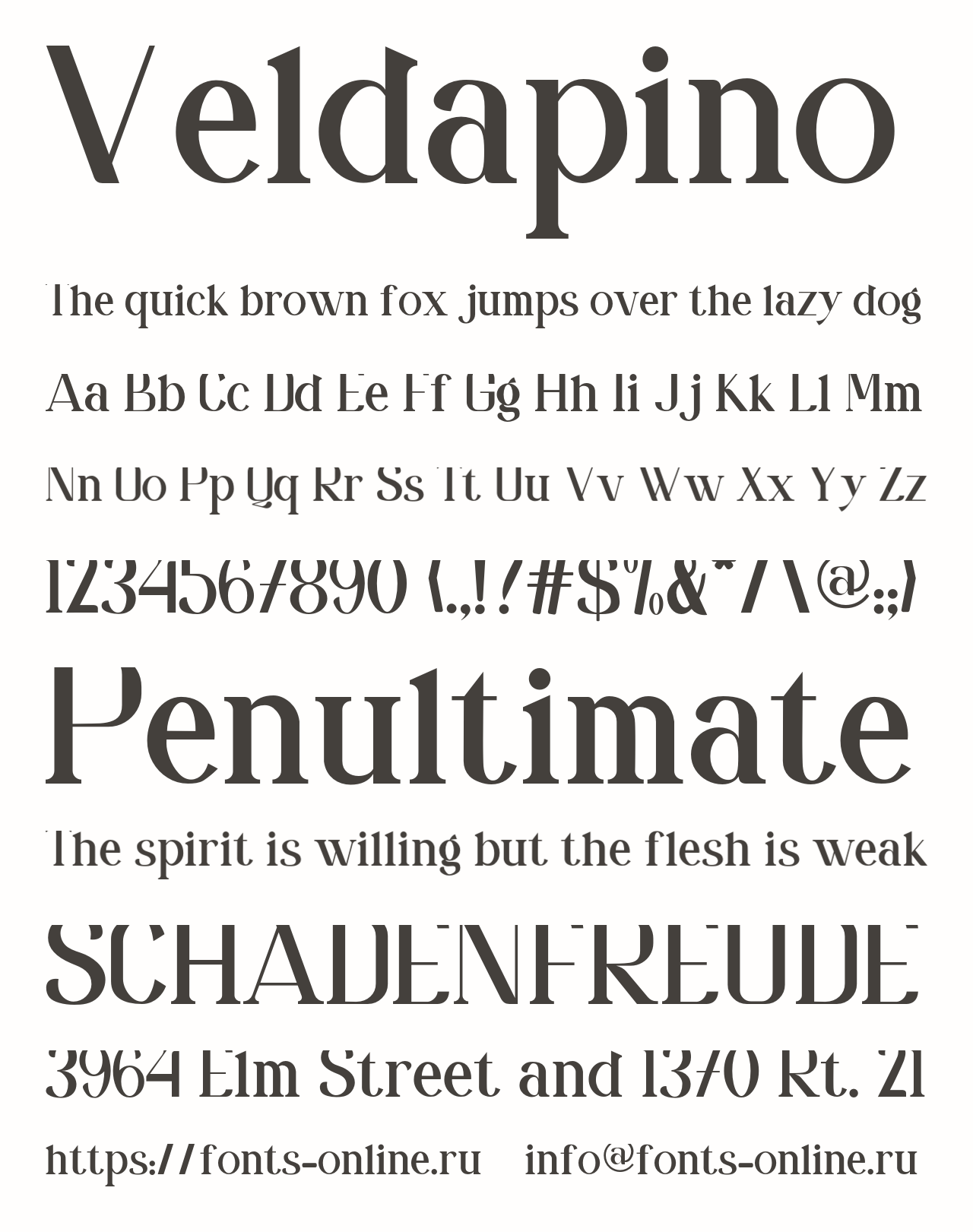 Veldapino

The quick brown fox jumps over the lazy dog

Aa Bb Cc Dd Ee Ff Gg Hh Ii Jj Kk Ll Mm

Nn Oo Pp Qq Rr Ss Tt Uu Vv Ww Xx Yy Zz

1234567890 (.,!?#$%&*/\@:;)

Penultimate

The spirit is willing but the flesh is weak

SCHADENFREUDE

3964 Elm Street and 1370 Rt. 21

https://fonts-online.ru info@fonts-online.ru